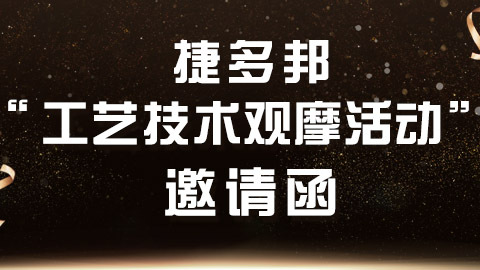 捷多邦
“工艺技术观摩活动”
邀请函